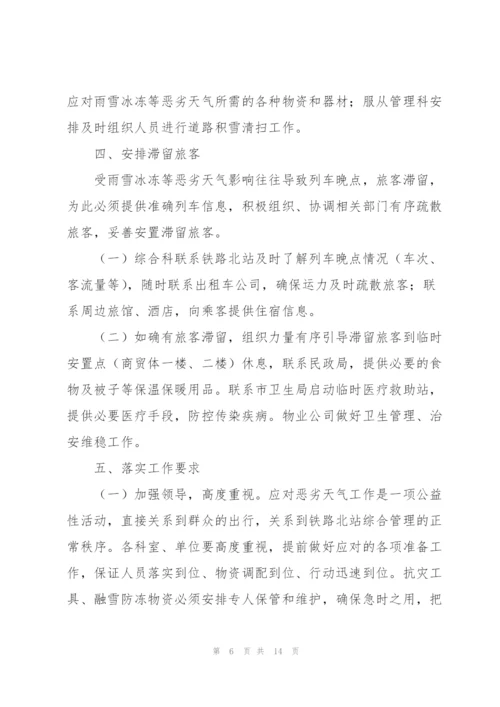 应对雨雪冰冻等恶劣天气所需的各种物资和器材；服从管理科安排及时组织人员进行道路积雪清扫工作。

四、安排滞留旅客

受雨雪冰冻等恶劣天气影响往往导致列车晚点，旅客滞留，为此必须提供准确列车信息，积极组织、协调相关部门有序疏散旅客，妥善安置滞留旅客。

（一）综合科联系铁路北站及时了解列车晚点情况（车次、客流量等），随时联系出租车公司，确保运力及时疏散旅客；联系周边旅馆、酒店，向乘客提供住宿信息。

（二）如确有旅客滞留，组织力量有序引导滞留旅客到临时安置点（商贸体一楼、二楼）休息，联系民政局，提供必要的食物及被子等保温保暖用品。联系市卫生局启动临时医疗救助站，提供必要医疗手段，防控传染疾病。物业公司做好卫生管理、治安维稳工作。

五、落实工作要求

（一）加强领导，高度重视。应对恶劣天气工作是一项公益性活动，直接关系到群众的出行，关系到铁路北站综合管理的正常秩序。各科室、单位要高度重视，提前做好应对的各项准备工作，保证人员落实到位、物资调配到位、行动迅速到位。抗灾工具、融雪防冻物资必须安排专人保管和维护，确保急时之用，把

第 6 页 共 14 页